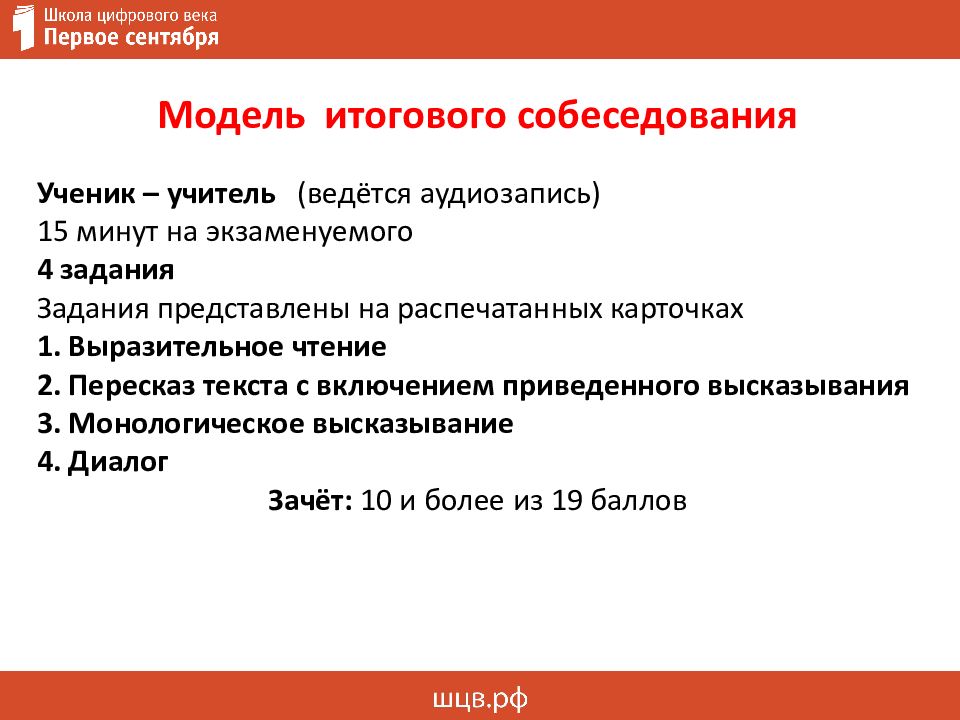 Школа цифрового века
Первое сентября

Модель итогового собеседования

Ученик – учитель (ведётся аудиозапись)
15 минут на экзаменуемого
4 задания
Задания представлены на распечатанных карточках
1. Выразительное чтение
2. Пересказ текста с включением приведенного высказывания
3. Монологическое высказывание
4. Диалог

Зачёт: 10 и более из 19 баллов

шцв.рф